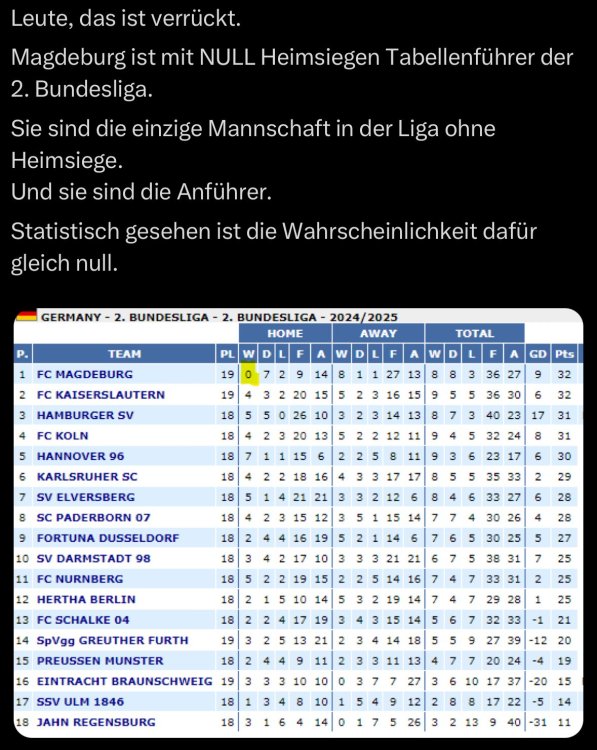 Leute, das ist verrückt.

Magdeburg ist mit NULL Heimsiegen Tabellenführer der 2. Bundesliga.

Sie sind die einzige Mannschaft in der Liga ohne Heimsiege.
Und sie sind die Anführer.

Statistisch gesehen ist die Wahrscheinlichkeit dafür gleich null.

GERMANY - 2. BUNDESLIGA - 2. BUNDESLIGA - 2024/2025

| | | | HOME | | | | | AWAY | | | | | TOTAL | | | | | | |
|---|---|---|---|---|---|---|---|---|---|---|---|---|---|---|---|---|---|---|---|
| P. | TEAM | PL | W | D | L | F | A | W | D | L | F | A | W | D | L | F | A | GD | Pts |
| 1 | FC MAGDEBURG | 19 | 0 | 7 | 2 | 9 | 14 | 8 | 1 | 1 | 27 | 13 | 8 | 8 | 3 | 36 | 27 | 9 | 32 |
| 2 | FC KAISERSLAUTERN | 19 | 4 | 3 | 2 | 20 | 15 | 5 | 2 | 3 | 16 | 15 | 9 | 5 | 5 | 36 | 30 | 6 | 32 |
| 3 | HAMBURGER SV | 18 | 5 | 5 | 0 | 26 | 10 | 3 | 2 | 3 | 14 | 13 | 8 | 7 | 3 | 40 | 23 | 17 | 31 |
| 4 | FC KOLN | 18 | 4 | 2 | 3 | 20 | 13 | 5 | 2 | 2 | 12 | 11 | 9 | 4 | 5 | 32 | 24 | 8 | 31 |
| 5 | HANNOVER 96 | 18 | 7 | 1 | 1 | 15 | 6 | 2 | 2 | 5 | 8 | 11 | 9 | 3 | 6 | 23 | 17 | 6 | 30 |
| 6 | KARLSRUHER SC | 18 | 4 | 2 | 2 | 18 | 16 | 4 | 3 | 3 | 17 | 17 | 8 | 5 | 5 | 35 | 33 | 2 | 29 |
| 7 | SV ELVERSBERG | 18 | 5 | 1 | 4 | 21 | 21 | 3 | 3 | 2 | 12 | 6 | 8 | 4 | 6 | 33 | 27 | 6 | 28 |
| 8 | SC PADERBORN 07 | 18 | 4 | 2 | 3 | 15 | 12 | 3 | 5 | 1 | 15 | 14 | 7 | 7 | 4 | 30 | 26 | 4 | 28 |
| 9 | FORTUNA DUSSELDORF | 18 | 2 | 4 | 4 | 16 | 19 | 5 | 2 | 1 | 14 | 6 | 7 | 6 | 5 | 30 | 25 | 5 | 27 |
| 10 | SV DARMSTADT 98 | 18 | 3 | 4 | 2 | 17 | 10 | 3 | 3 | 3 | 21 | 21 | 6 | 7 | 5 | 38 | 31 | 7 | 25 |
| 11 | FC NURNBERG | 18 | 5 | 2 | 2 | 19 | 15 | 2 | 2 | 5 | 14 | 16 | 7 | 4 | 7 | 33 | 31 | 2 | 25 |
| 12 | HERTHA BERLIN | 18 | 2 | 1 | 5 | 10 | 14 | 5 | 3 | 2 | 19 | 14 | 7 | 4 | 7 | 29 | 28 | 1 | 25 |
| 13 | FC SCHALKE 04 | 18 | 2 | 2 | 4 | 17 | 19 | 3 | 4 | 3 | 15 | 14 | 5 | 6 | 7 | 32 | 33 | -1 | 21 |
| 14 | SpVgg GREUTHER FURTH | 19 | 3 | 2 | 5 | 13 | 21 | 2 | 3 | 4 | 14 | 18 | 5 | 5 | 9 | 27 | 39 | -12 | 20 |
| 15 | PREUSSEN MUNSTER | 18 | 2 | 4 | 4 | 9 | 11 | 2 | 3 | 3 | 11 | 13 | 4 | 7 | 7 | 20 | 24 | -4 | 19 |
| 16 | EINTRACHT BRAUNSCHWEIG | 19 | 3 | 3 | 3 | 10 | 10 | 0 | 3 | 7 | 7 | 27 | 3 | 6 | 10 | 17 | 37 | -20 | 15 |
| 17 | SSV ULM 1846 | 18 | 1 | 3 | 4 | 8 | 10 | 1 | 5 | 4 | 9 | 12 | 2 | 8 | 8 | 17 | 22 | -5 | 14 |
| 18 | JAHN REGENSBURG | 18 | 3 | 1 | 6 | 4 | 14 | 0 | 1 | 7 | 5 | 26 | 3 | 2 | 13 | 9 | 40 | -31 | 11 |